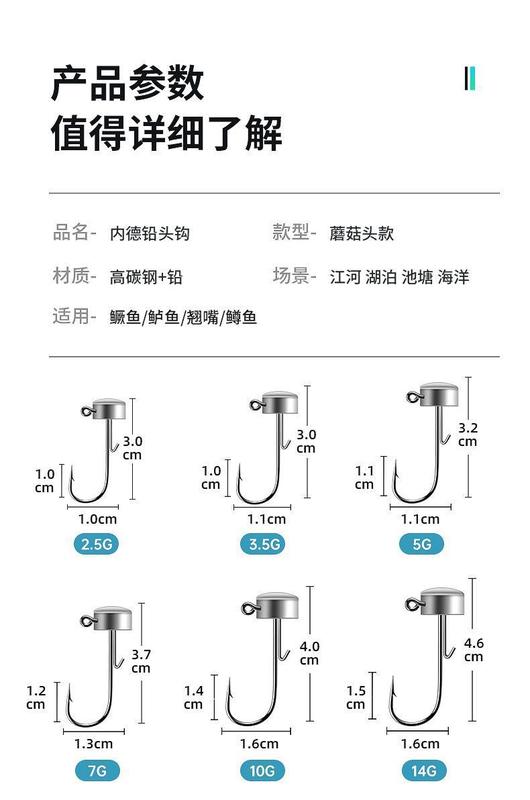 产品参数
值得详细了解

品名- 内德铅头钩
款型- 蘑菇头款
材质- 高碳钢+铅
场景- 江河 湖泊 池塘 海洋
适用- 鳜鱼/鲈鱼/翘嘴/鳟鱼

3.0 cm
1.0 cm
1.0cm
2.5G

3.0 cm
1.0 cm
1.1cm
3.5G

3.2 cm
1.1 cm
1.1cm
5G

3.7 cm
1.2 cm
1.3cm
7G

4.0 cm
1.4 cm
1.6cm
10G

4.6 cm
1.5 cm
1.6cm
14G